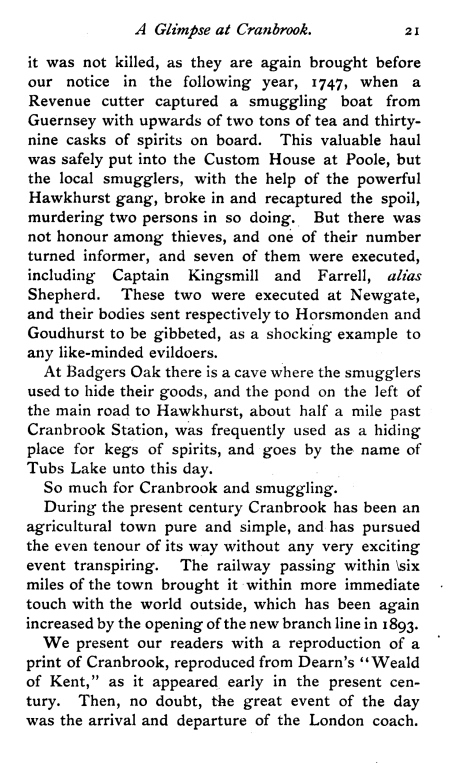 A Glimpse at Cranbrook. 21

it was not killed, as they are again brought before our notice in the following year, 1747, when a Revenue cutter captured a smuggling boat from Guernsey with upwards of two tons of tea and thirty-nine casks of spirits on board. This valuable haul was safely put into the Custom House at Poole, but the local smugglers, with the help of the powerful Hawkhurst gang, broke in and recaptured the spoil, murdering two persons in so doing. But there was not honour among thieves, and one of their number turned informer, and seven of them were executed, including Captain Kingsmill and Farrell, alias Shepherd. These two were executed at Newgate, and their bodies sent respectively to Horsmonden and Goudhurst to be gibbeted, as a shocking example to any like-minded evildoers.

At Badgers Oak there is a cave where the smugglers used to hide their goods, and the pond on the left of the main road to Hawkhurst, about half a mile past Cranbrook Station, was frequently used as a hiding place for kegs of spirits, and goes by the name of Tubs Lake unto this day.

So much for Cranbrook and smuggling.

During the present century Cranbrook has been an agricultural town pure and simple, and has pursued the even tenour of its way without any very exciting event transpiring. The railway passing within six miles of the town brought it within more immediate touch with the world outside, which has been again increased by the opening of the new branch line in 1893.

We present our readers with a reproduction of a print of Cranbrook, reproduced from Dearn's "Weald of Kent," as it appeared early in the present century. Then, no doubt, the great event of the day was the arrival and departure of the London coach.